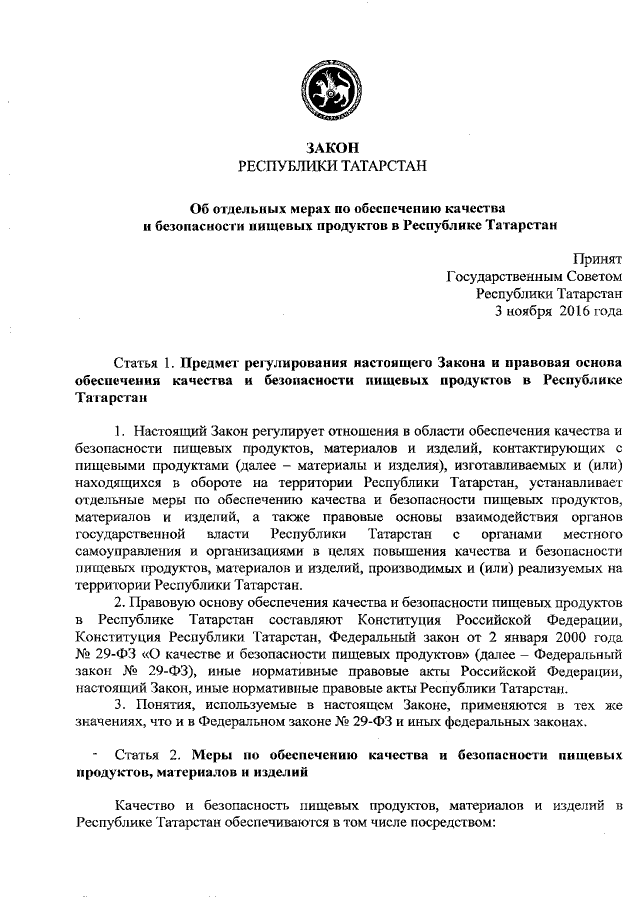 ЗАКОН
РЕСПУБЛИКИ ТАТАРСТАН

Об отдельных мерах по обеспечению качества и безопасности пищевых продуктов в Республике Татарстан

Принят
Государственным Советом
Республики Татарстан
3 ноября 2016 года

Статья 1. Предмет регулирования настоящего Закона и правовая основа обеспечения качества и безопасности пищевых продуктов в Республике Татарстан

1. Настоящий Закон регулирует отношения в области обеспечения качества и безопасности пищевых продуктов, материалов и изделий, контактирующих с пищевыми продуктами (далее – материалы и изделия), изготавливаемых и (или) находящихся в обороте на территории Республики Татарстан, устанавливает отдельные меры по обеспечению качества и безопасности пищевых продуктов, материалов и изделий, а также правовые основы взаимодействия органов государственной власти Республики Татарстан с органами местного самоуправления и организациями в целях повышения качества и безопасности пищевых продуктов, материалов и изделий, производимых и (или) реализуемых на территории Республики Татарстан.

2. Правовую основу обеспечения качества и безопасности пищевых продуктов в Республике Татарстан составляют Конституция Российской Федерации, Конституция Республики Татарстан, Федеральный закон от 2 января 2000 года № 29-ФЗ «О качестве и безопасности пищевых продуктов» (далее – Федеральный закон № 29-ФЗ), иные нормативные правовые акты Российской Федерации, настоящий Закон, иные нормативные правовые акты Республики Татарстан.

3. Понятия, используемые в настоящем Законе, применяются в тех же значениях, что и в Федеральном законе № 29-ФЗ и иных федеральных законах.

Статья 2. Меры по обеспечению качества и безопасности пищевых продуктов, материалов и изделий

Качество и безопасность пищевых продуктов, материалов и изделий в Республике Татарстан обеспечиваются в том числе посредством: